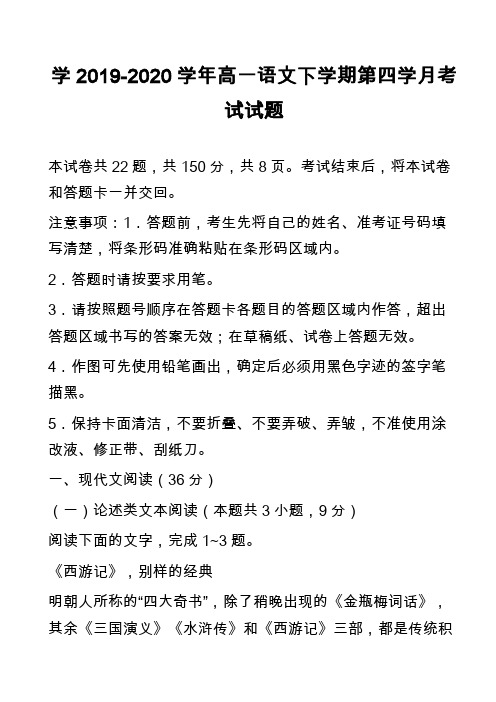 学 2019-2020 学年高一语文下学期第四学月考试试题

本试卷共 22 题，共 150 分，共 8 页。考试结束后，将本试卷和答题卡一并交回。

注意事项：1．答题前，考生先将自己的姓名、准考证号码填写清楚，将条形码准确粘贴在条形码区域内。

2．答题时请按要求用笔。

3．请按照题号顺序在答题卡各题目的答题区域内作答，超出答题区域书写的答案无效；在草稿纸、试卷上答题无效。

4．作图可先使用铅笔画出，确定后必须用黑色字迹的签字笔描黑。

5．保持卡面清洁，不要折叠、不要弄破、弄皱，不准使用涂改液、修正带、刮纸刀。

一、现代文阅读（36 分）

（一）论述类文本阅读（本题共 3 小题，9 分）

阅读下面的文字，完成 1~3 题。

《西游记》，别样的经典

明朝人所称的“四大奇书”，除了稍晚出现的《金瓶梅词话》，其余《三国演义》《水浒传》和《西游记》三部，都是传统积